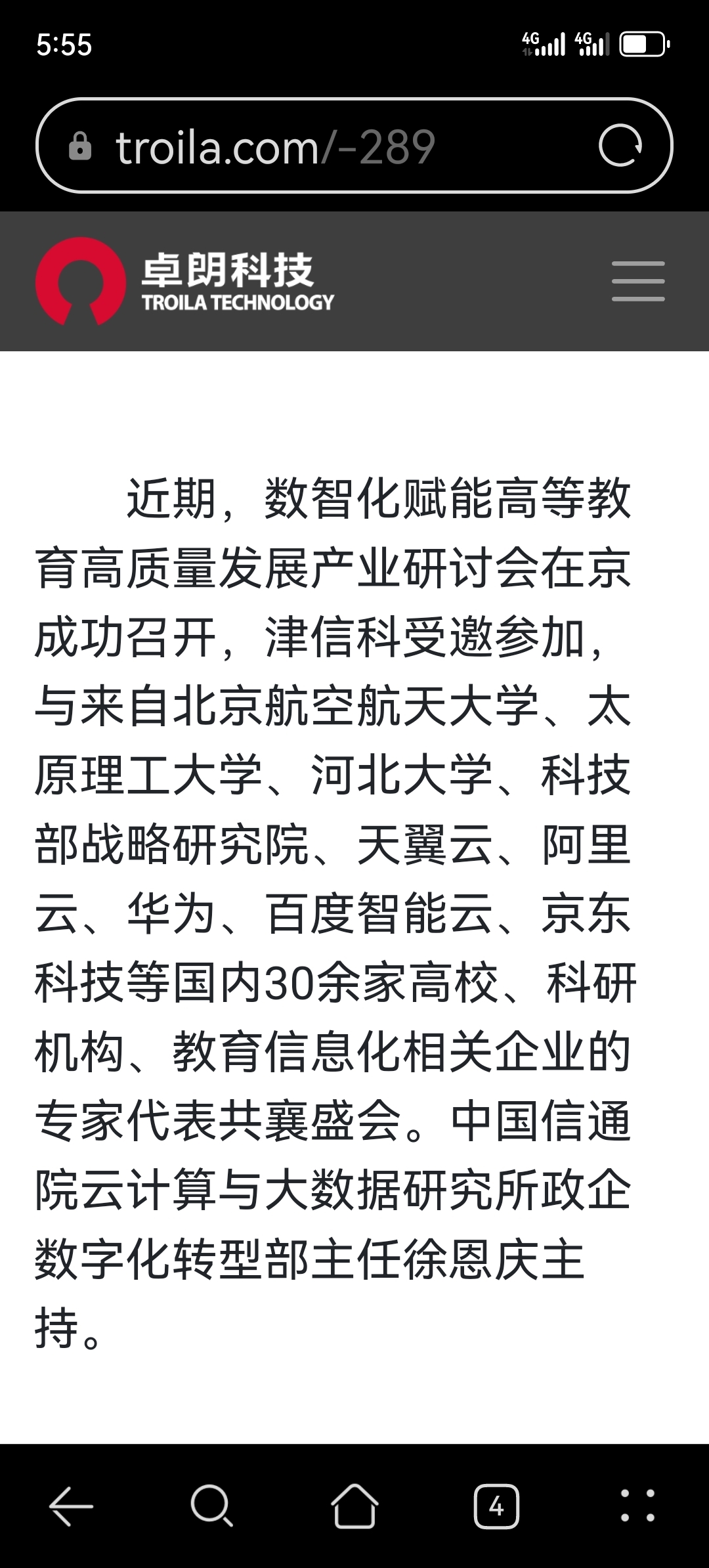 5:55

4G 4G

troila.com/-289

卓朗科技
TROILA TECHNOLOGY

近期，数智化赋能高等教育高质量发展产业研讨会在京成功召开，津信科受邀参加，与来自北京航空航天大学、太原理工大学、河北大学、科技部战略研究院、天翼云、阿里云、华为、百度智能云、京东科技等国内30余家高校、科研机构、教育信息化相关企业的专家代表共襄盛会。中国信通院云计算与大数据研究所政企数字化转型部主任徐恩庆主持。

4